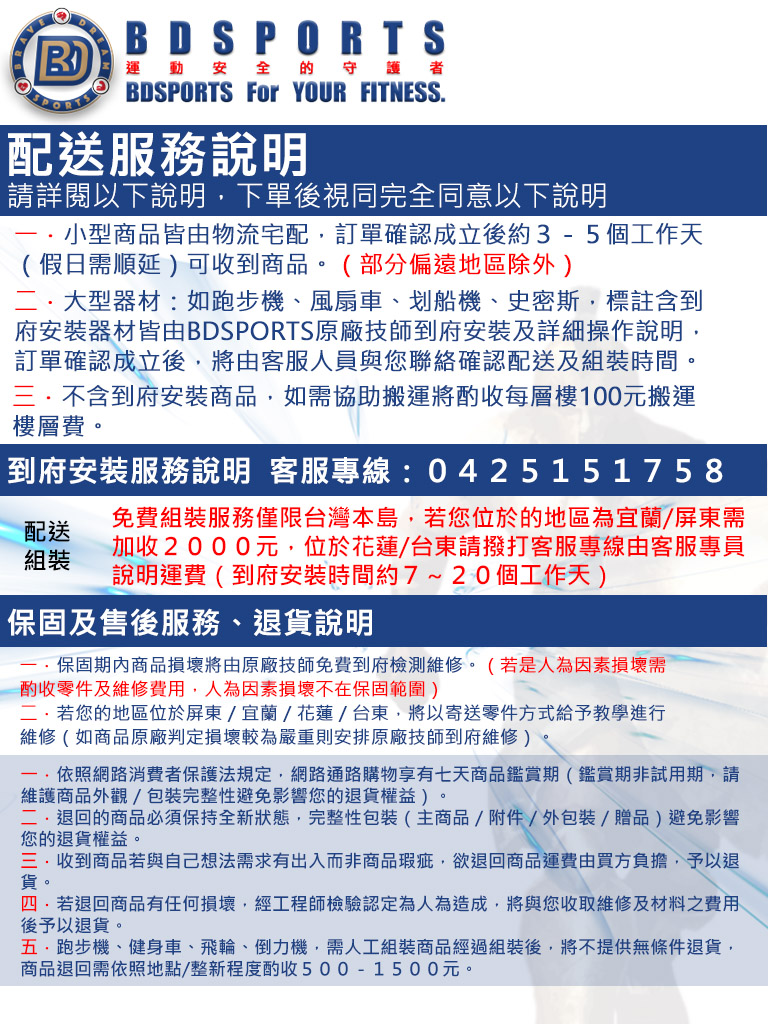 BRAVE DREAM SPORTS
BD

BDSPORTS
運動安全的守護者
BDSPORTS For YOUR FITNESS.

配送服務說明
請詳閱以下說明，下單後視同完全同意以下說明

一．小型商品皆由物流宅配，訂單確認成立後約３－５個工作天（假日需順延）可收到商品。（部分偏遠地區除外）

二．大型器材：如跑步機、風扇車、划船機、史密斯，標註含到府安裝器材皆由BDSPORTS原廠技師到府安裝及詳細操作說明，訂單確認成立後，將由客服人員與您聯絡確認配送及組裝時間。

三．不含到府安裝商品，如需協助搬運將酌收每層樓100元搬運樓層費。

到府安裝服務說明 客服專線：０４２５１５１７５８

配送組裝

免費組裝服務僅限台灣本島，若您位於的地區為宜蘭/屏東需加收２０００元，位於花蓮/台東請撥打客服專線由客服專員說明運費（到府安裝時間約７～２０個工作天）

保固及售後服務、退貨說明

一．保固期內商品損壞將由原廠技師免費到府檢測維修。（若是人為因素損壞需酌收零件及維修費用，人為因素損壞不在保固範圍）
二．若您的地區位於屏東／宜蘭／花蓮／台東，將以寄送零件方式給予教學進行維修（如商品原廠判定損壞較為嚴重則安排原廠技師到府維修）。

一．依照網路消費者保護法規定，網路通路購物享有七天商品鑑賞期（鑑賞期非試用期，請維護商品外觀／包裝完整性避免影響您的退貨權益）。
二．退回的商品必須保持全新狀態，完整性包裝（主商品／附件／外包裝／贈品）避免影響您的退貨權益。
三．收到商品若與自己想法需求有出入而非商品瑕疵，欲退回商品運費由買方負擔，予以退貨。
四．若退回商品有任何損壞，經工程師檢驗認定為人為造成，將與您收取維修及材料之費用後予以退貨。
五．跑步機、健身車、飛輪、倒力機，需人工組裝商品經過組裝後，將不提供無條件退貨，商品退回需依照地點/整新程度酌收５００－１５００元。